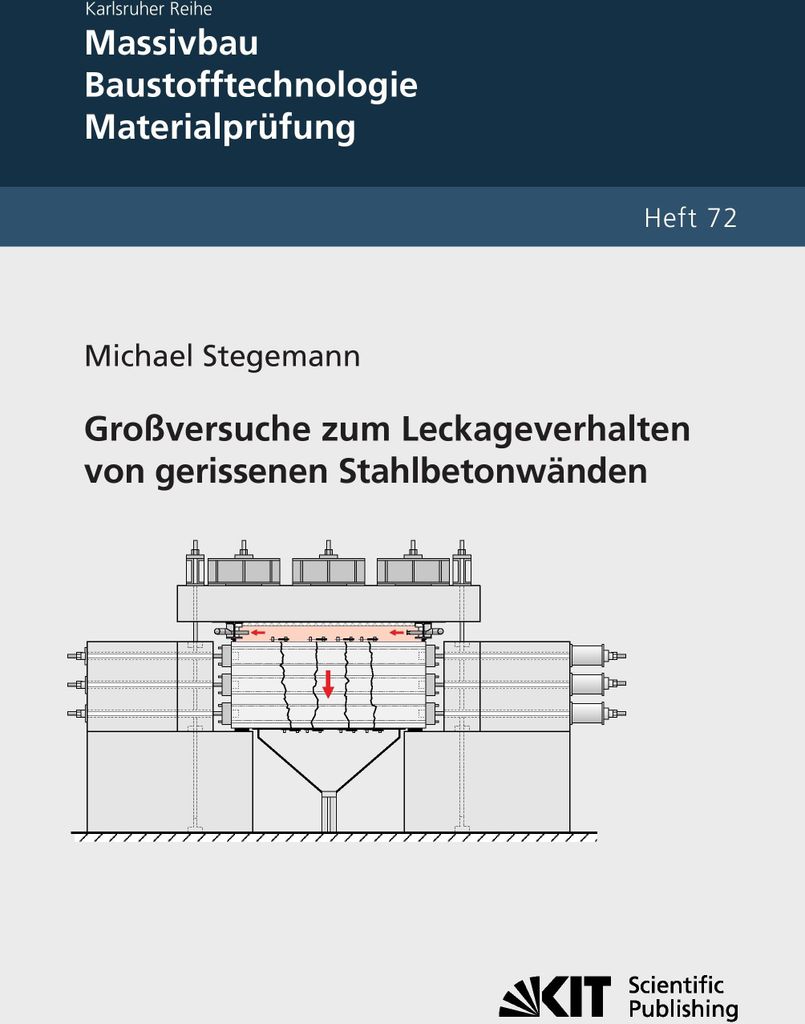 Karlsruher Reihe
Massivbau
Baustofftechnologie
Materialprüfung

Heft 72

Michael Stegemann

Großversuche zum Leckageverhalten von gerissenen Stahlbetonwänden

KIT Scientific Publishing